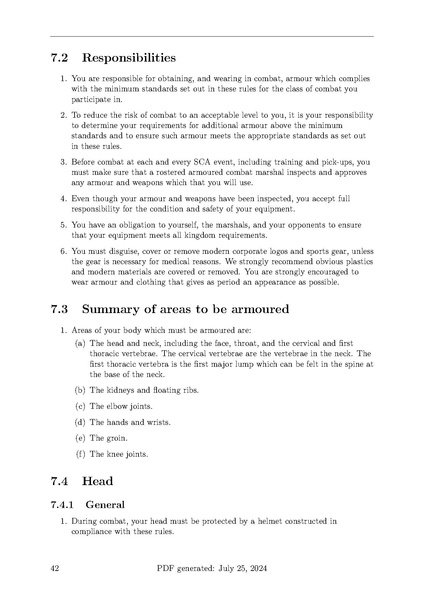 7.2 Responsibilities

1. You are responsible for obtaining, and wearing in combat, armour which complies with the minimum standards set out in these rules for the class of combat you participate in.

2. To reduce the risk of combat to an acceptable level to you, it is your responsibility to determine your requirements for additional armour above the minimum standards and to ensure such armour meets the appropriate standards as set out in these rules.

3. Before combat at each and every SCA event, including training and pick-ups, you must make sure that a rostered armoured combat marshal inspects and approves any armour and weapons which that you will use.

4. Even though your armour and weapons have been inspected, you accept full responsibility for the condition and safety of your equipment.

5. You have an obligation to yourself, the marshals, and your opponents to ensure that your equipment meets all kingdom requirements.

6. You must disguise, cover or remove modern corporate logos and sports gear, unless the gear is necessary for medical reasons. We strongly recommend obvious plastics and modern materials are covered or removed. You are strongly encouraged to wear armour and clothing that gives as period an appearance as possible.

7.3 Summary of areas to be armoured

1. Areas of your body which must be armoured are:

(a) The head and neck, including the face, throat, and the cervical and first thoracic vertebrae. The cervical vertebrae are the vertebrae in the neck. The first thoracic vertebra is the first major lump which can be felt in the spine at the base of the neck.

(b) The kidneys and floating ribs.

(c) The elbow joints.

(d) The hands and wrists.

(e) The groin.

(f) The knee joints.

7.4 Head

7.4.1 General

1. During combat, your head must be protected by a helmet constructed in compliance with these rules.

42 PDF generated: July 25, 2024